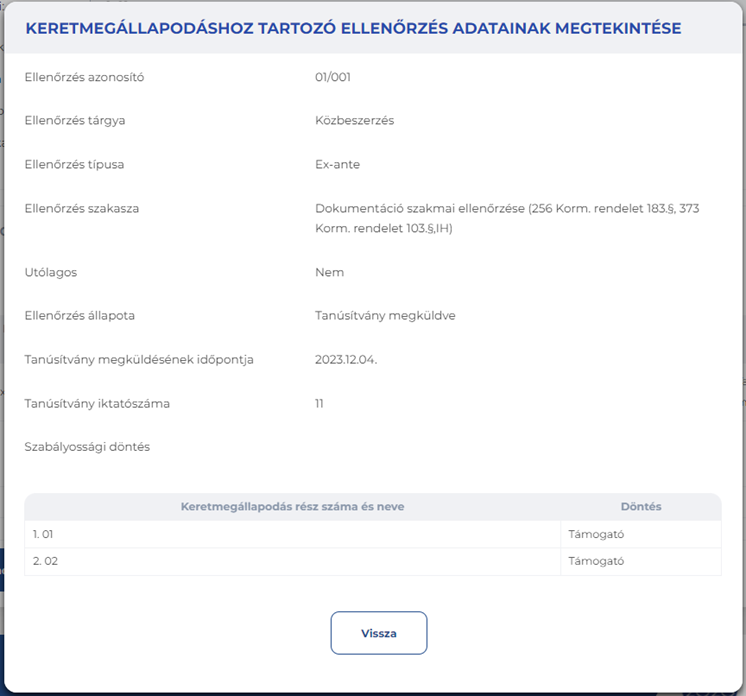 KERETMEGÁLLAPODÁSHOZ TARTOZÓ ELLENŐRZÉS ADATAINAK MEGTEKINTÉSE

Ellenőrzés azonosító 01/001

Ellenőrzés tárgya Közbeszerzés

Ellenőrzés típusa Ex-ante

Ellenőrzés szakasza Dokumentáció szakmai ellenőrzése (256 Korm. rendelet 183.§, 373 Korm. rendelet 103.§,IH)

Utólagos Nem

Ellenőrzés állapota Tanúsítvány megküldve

Tanúsítvány megküldésének időpontja 2023.12.04.

Tanúsítvány iktatószáma 11

Szabályossági döntés

| Keretmegállapodás rész száma és neve | Döntés |
|---|---|
| 1. 01 | Támogató |
| 2. 02 | Támogató |

Vissza